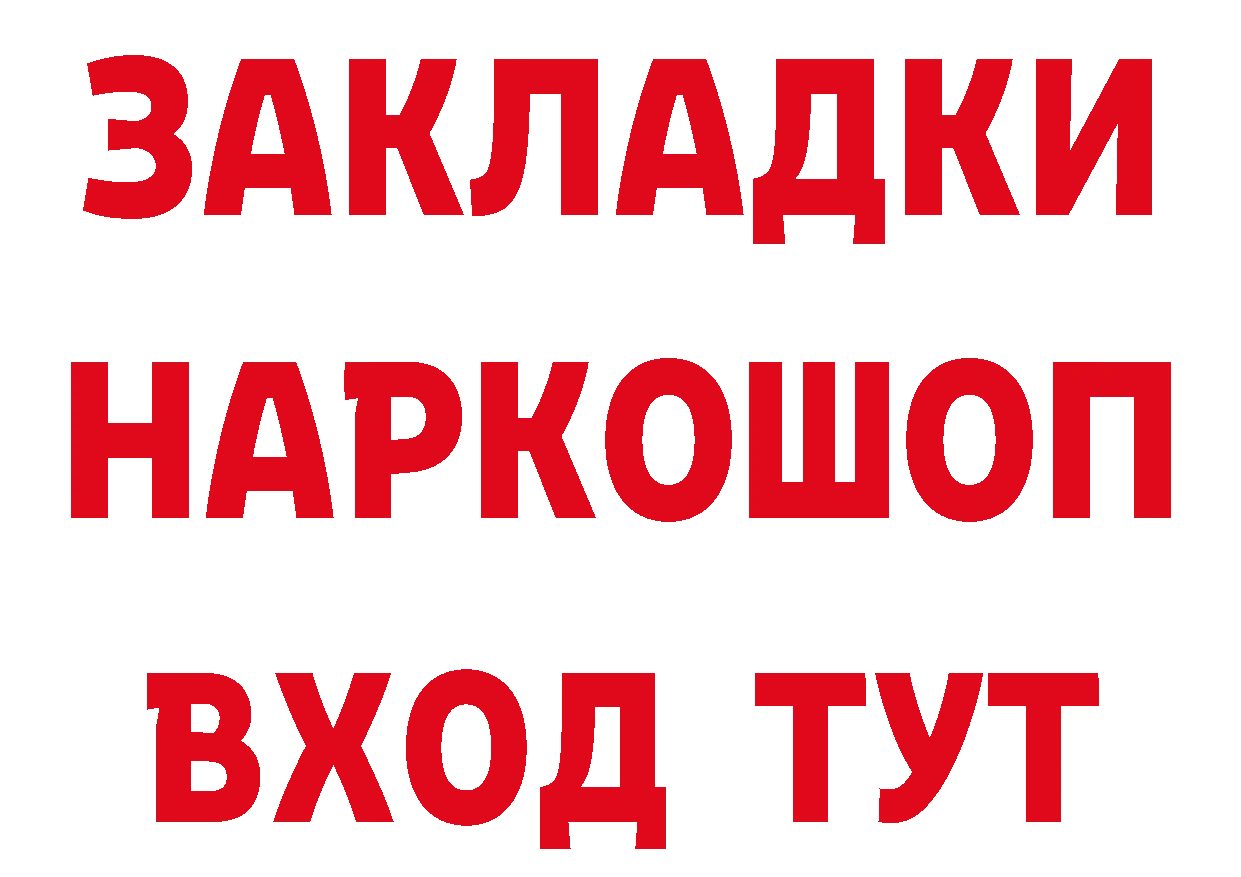 ЗАКЛАДКИ НАРКОШОП ВХОД ТУТ